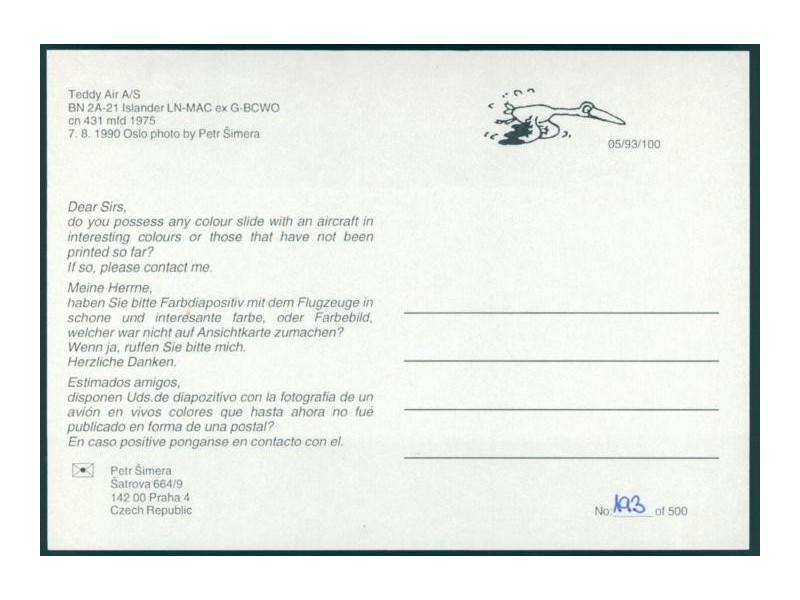 Teddy Air A/S
BN 2A-21 Islander LN-MAC ex G-BCWO
cn 431 mfd 1975
7. 8. 1990 Oslo photo by Petr Šimera

05/93/100

Dear Sirs,
do you possess any colour slide with an aircraft in interesting colours or those that have not been printed so far?
If so, please contact me.

Meine Herrne,
haben Sie bitte Farbdiapositiv mit dem Flugzeuge in schone und interesante farbe, oder Farbebild, welcher war nicht auf Ansichtkarte zumachen?
Wenn ja, ruffen Sie bitte mich.
Herzliche Danken.

Estimados amigos,
disponen Uds.de diapozitivo con la fotografia de un avión en vivos colores que hasta ahora no fué publicado en forma de una postal?
En caso positive ponganse en contacto con el.

Petr Šimera
Šatrova 664/9
142 00 Praha 4
Czech Republic

No: 123 of 500